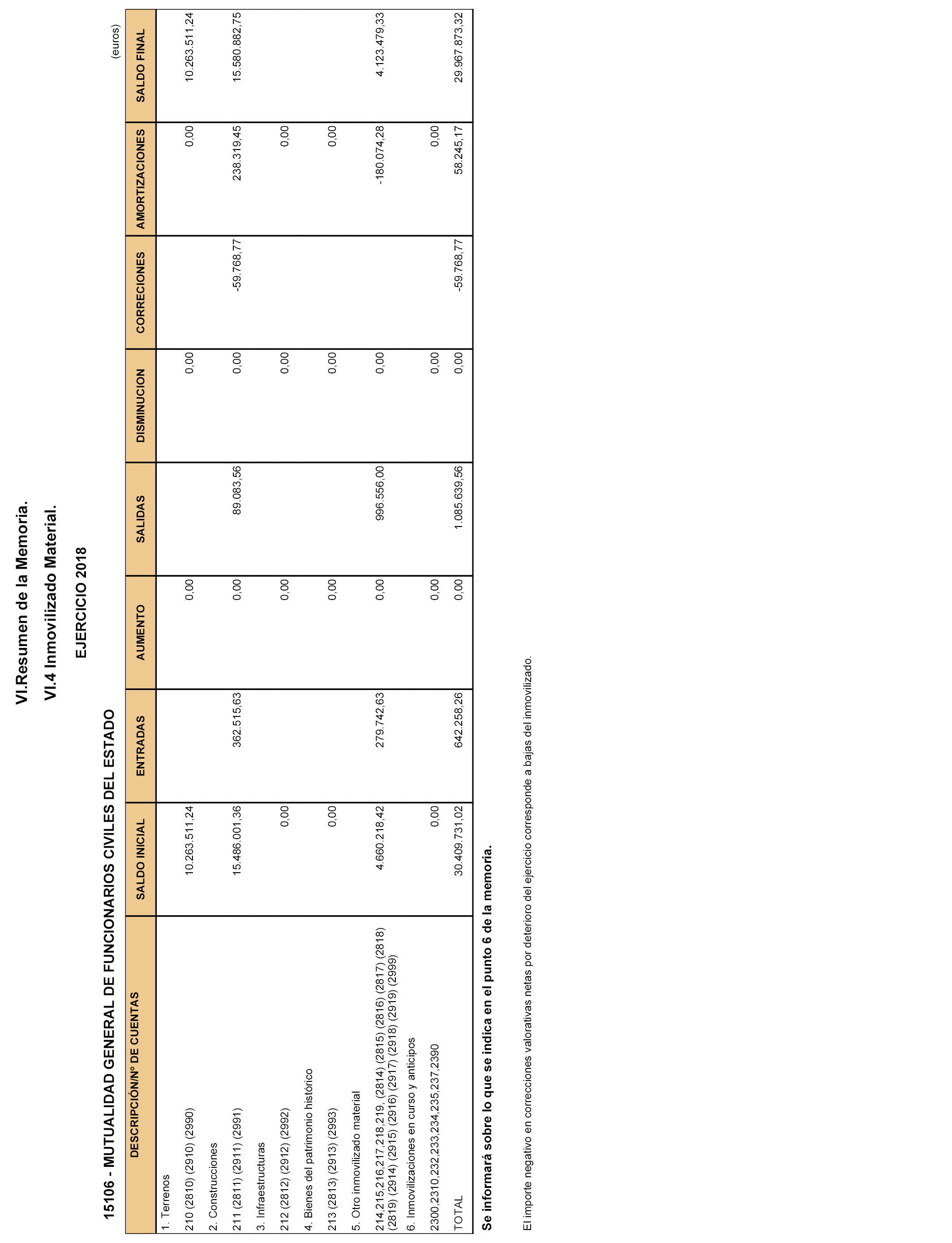 VI.Resumen de la Memoria.

VI.4 Inmovilizado Material.

EJERCICIO 2018

15106 - MUTUALIDAD GENERAL DE FUNCIONARIOS CIVILES DEL ESTADO

(euros)

| DESCRIPCIÓN/Nº DE CUENTAS | SALDO INICIAL | ENTRADAS | AUMENTO | SALIDAS | DISMINUCION | CORRECIONES | AMORTIZACIONES | SALDO FINAL |
|---|---|---|---|---|---|---|---|---|
| 1. Terrenos | | | | | | | | |
| 210 (2810) (2910) (2990) | 10.263.511,24 | | 0,00 | | 0,00 | | 0,00 | 10.263.511,24 |
| 2. Construcciones | | | | | | | | |
| 211 (2811) (2911) (2991) | 15.486.001,36 | 362.515,63 | 0,00 | 89.083,56 | 0,00 | -59.768,77 | 238.319,45 | 15.580.882,75 |
| 3. Infraestructuras | | | | | | | | |
| 212 (2812) (2912) (2992) | 0,00 | | 0,00 | | 0,00 | | 0,00 | |
| 4. Bienes del patrimonio histórico | | | | | | | | |
| 213 (2813) (2913) (2993) | 0,00 | | 0,00 | | 0,00 | | 0,00 | |
| 5. Otro inmovilizado material | | | | | | | | |
| 214,215,216,217,218,219, (2814) (2815) (2816) (2817) (2818) (2819) (2914) (2915) (2916) (2917) (2918) (2919) (2999) | 4.660.218,42 | 279.742,63 | 0,00 | 996.556,00 | 0,00 | | -180.074,28 | 4.123.479,33 |
| 6. Inmovilizaciones en curso y anticipos | | | | | | | | |
| 2300,2310,232,233,234,235,237,2390 | 0,00 | | 0,00 | | 0,00 | | 0,00 | |
| TOTAL | 30.409.731,02 | 642.258,26 | 0,00 | 1.085.639,56 | 0,00 | -59.768,77 | 58.245,17 | 29.967.873,32 |

Se informará sobre lo que se indica en el punto 6 de la memoria.

El importe negativo en correcciones valorativas netas por deterioro del ejercicio corresponde a bajas del inmovilizado.